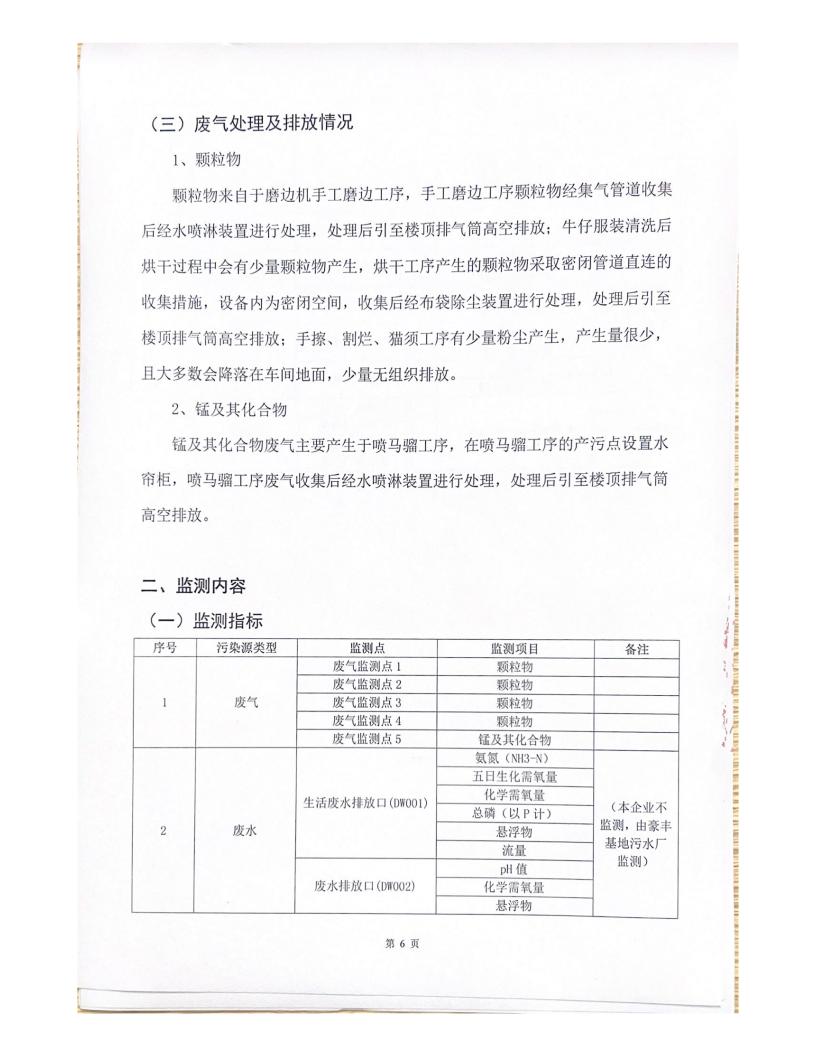 （三）废气处理及排放情况

1、颗粒物

颗粒物来自于磨边机手工磨边工序，手工磨边工序颗粒物经集气管道收集后经水喷淋装置进行处理，处理后引至楼顶排气筒高空排放；牛仔服装清洗后烘干过程中会有少量颗粒物产生，烘干工序产生的颗粒物采取密闭管道直连的收集措施，设备内为密闭空间，收集后经布袋除尘装置进行处理，处理后引至楼顶排气筒高空排放；手擦、割烂、猫须工序有少量粉尘产生，产生量很少，且大多数会降落在车间地面，少量无组织排放。

2、锰及其化合物

锰及其化合物废气主要产生于喷马骝工序，在喷马骝工序的产污点设置水帘柜，喷马骝工序废气收集后经水喷淋装置进行处理，处理后引至楼顶排气筒高空排放。

二、监测内容

（一）监测指标

| 序号 | 污染源类型 | 监测点 | 监测项目 | 备注 |
|---|---|---|---|---|
| 1 | 废气 | 废气监测点 1 | 颗粒物 | |
| | | 废气监测点 2 | 颗粒物 | |
| | | 废气监测点 3 | 颗粒物 | |
| | | 废气监测点 4 | 颗粒物 | |
| | | 废气监测点 5 | 锰及其化合物 | |
| 2 | 废水 | 生活废水排放口(DW001) | 氨氮（NH3-N） | （本企业不监测，由豪丰基地污水厂监测） |
| | | | 五日生化需氧量 | |
| | | | 化学需氧量 | |
| | | | 总磷（以 P 计） | |
| | | | 悬浮物 | |
| | | | 流量 | |
| | | 废水排放口(DW002) | pH 值 | |
| | | | 化学需氧量 | |
| | | | 悬浮物 | |

第 6 页